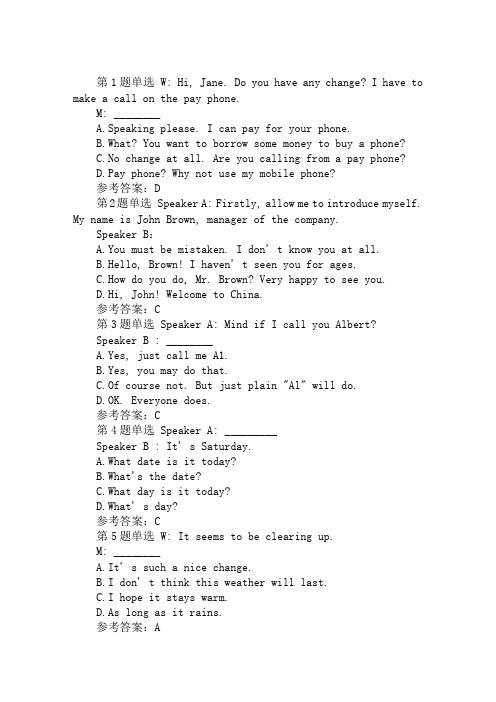 第1题单选 W: Hi, Jane. Do you have any change? I have to make a call on the pay phone.

M: ________

A. Speaking please. I can pay for your phone.

B. What? You want to borrow some money to buy a phone?

C. No change at all. Are you calling from a pay phone?

D. Pay phone? Why not use my mobile phone?

参考答案：D

第2题单选 Speaker A: Firstly, allow me to introduce myself. My name is John Brown, manager of the company.

Speaker B:

A. You must be mistaken. I don’t know you at all.

B. Hello, Brown! I haven’t seen you for ages.

C. How do you do, Mr. Brown? Very happy to see you.

D. Hi, John! Welcome to China.

参考答案：C

第3题单选 Speaker A: Mind if I call you Albert?

Speaker B : ________

A. Yes, just call me Al.

B. Yes, you may do that.

C. Of course not. But just plain "Al" will do.

D. OK. Everyone does.

参考答案：C

第4题单选 Speaker A: _________

Speaker B : It’s Saturday.

A. What date is it today?

B. What's the date?

C. What day is it today?

D. What’s day?

参考答案：C

第5题单选 W: It seems to be clearing up.

M: ________

A. It’s such a nice change.

B. I don’t think this weather will last.

C. I hope it stays warm.

D. As long as it rains.

参考答案：A